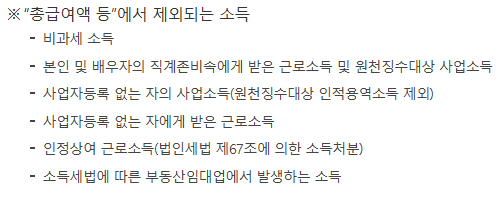 ※ "총급여액 등"에서 제외되는 소득

- 비과세 소득
- 본인 및 배우자의 직계존비속에게 받은 근로소득 및 원천징수대상 사업소득
- 사업자등록 없는 자의 사업소득(원천징수대상 인적용역소득 제외)
- 사업자등록 없는 자에게 받은 근로소득
- 인정상여 근로소득(법인세법 제67조에 의한 소득처분)
- 소득세법에 따른 부동산임대업에서 발생하는 소득